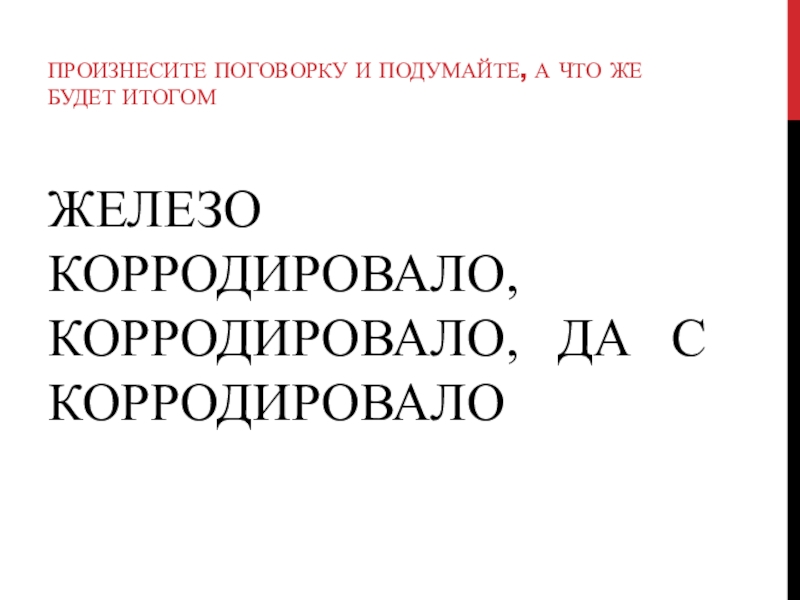 ПРОИЗНЕСИТЕ ПОГОВОРКУ И ПОДУМАЙТЕ, А ЧТО ЖЕ БУДЕТ ИТОГОМ

ЖЕЛЕЗО КОРРОДИРОВАЛО, КОРРОДИРОВАЛО, ДА С КОРРОДИРОВАЛО